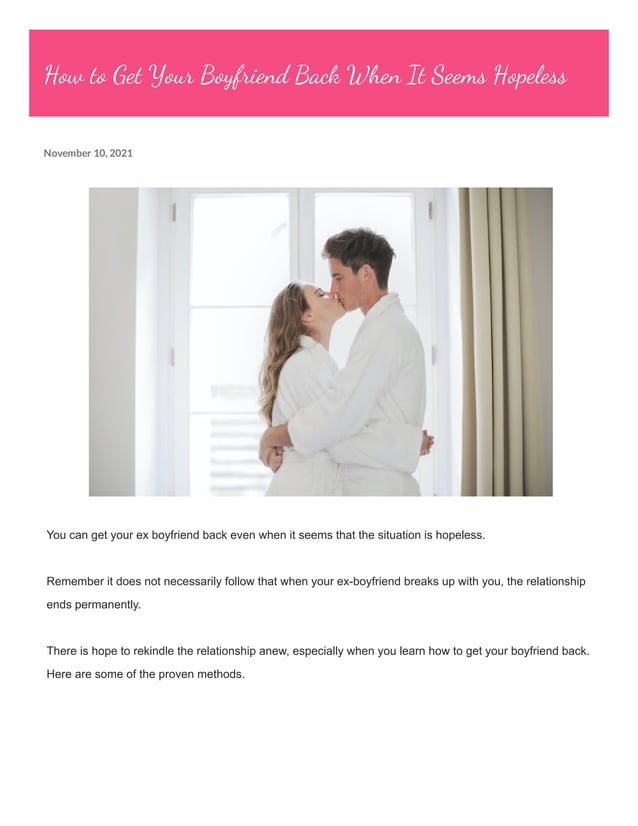 How to Get Your Boyfriend Back When It Seems Hopeless

November 10, 2021

You can get your ex boyfriend back even when it seems that the situation is hopeless.

Remember it does not necessarily follow that when your ex-boyfriend breaks up with you, the relationship ends permanently.

There is hope to rekindle the relationship anew, especially when you learn how to get your boyfriend back. Here are some of the proven methods.